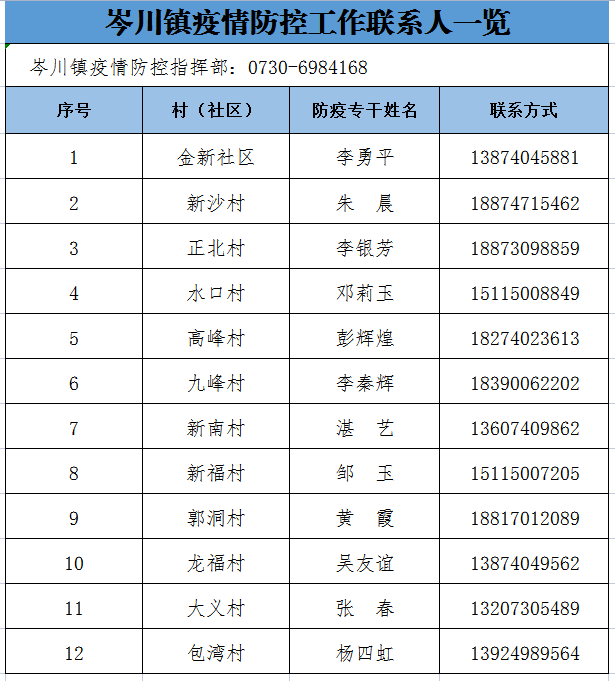 岑川镇疫情防控工作联系人一览

岑川镇疫情防控指挥部：0730-6984168

| 序号 | 村（社区） | 防疫专干姓名 | 联系方式 |
|---|---|---|---|
| 1 | 金新社区 | 李勇平 | 13874045881 |
| 2 | 新沙村 | 朱　晨 | 18874715462 |
| 3 | 正北村 | 李银芳 | 18873098859 |
| 4 | 水口村 | 邓莉玉 | 15115008849 |
| 5 | 高峰村 | 彭辉煌 | 18274023613 |
| 6 | 九峰村 | 李秦辉 | 18390062202 |
| 7 | 新南村 | 湛　艺 | 13607409862 |
| 8 | 新福村 | 邹　玉 | 15115007205 |
| 9 | 郭洞村 | 黄　霞 | 18817012089 |
| 10 | 龙福村 | 吴友谊 | 13874049562 |
| 11 | 大义村 | 张　春 | 13207305489 |
| 12 | 包湾村 | 杨四虹 | 13924989564 |